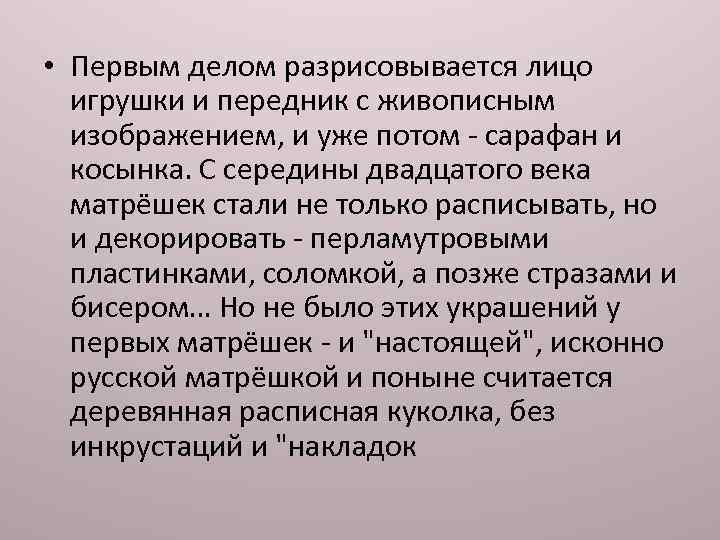 • Первым делом разрисовывается лицо игрушки и передник с живописным изображением, и уже потом - сарафан и косынка. С середины двадцатого века матрёшек стали не только расписывать, но и декорировать - перламутровыми пластинками, соломкой, а позже стразами и бисером... Но не было этих украшений у первых матрёшек - и "настоящей", исконно русской матрёшкой и поныне считается деревянная расписная куколка, без инкрустаций и "накладок